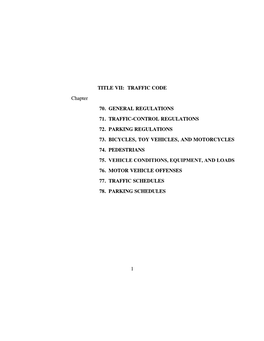 TITLE VII: TRAFFIC CODE

Chapter

70. GENERAL REGULATIONS

71. TRAFFIC-CONTROL REGULATIONS

72. PARKING REGULATIONS

73. BICYCLES, TOY VEHICLES, AND MOTORCYCLES

74. PEDESTRIANS

75. VEHICLE CONDITIONS, EQUIPMENT, AND LOADS

76. MOTOR VEHICLE OFFENSES

77. TRAFFIC SCHEDULES

78. PARKING SCHEDULES

1